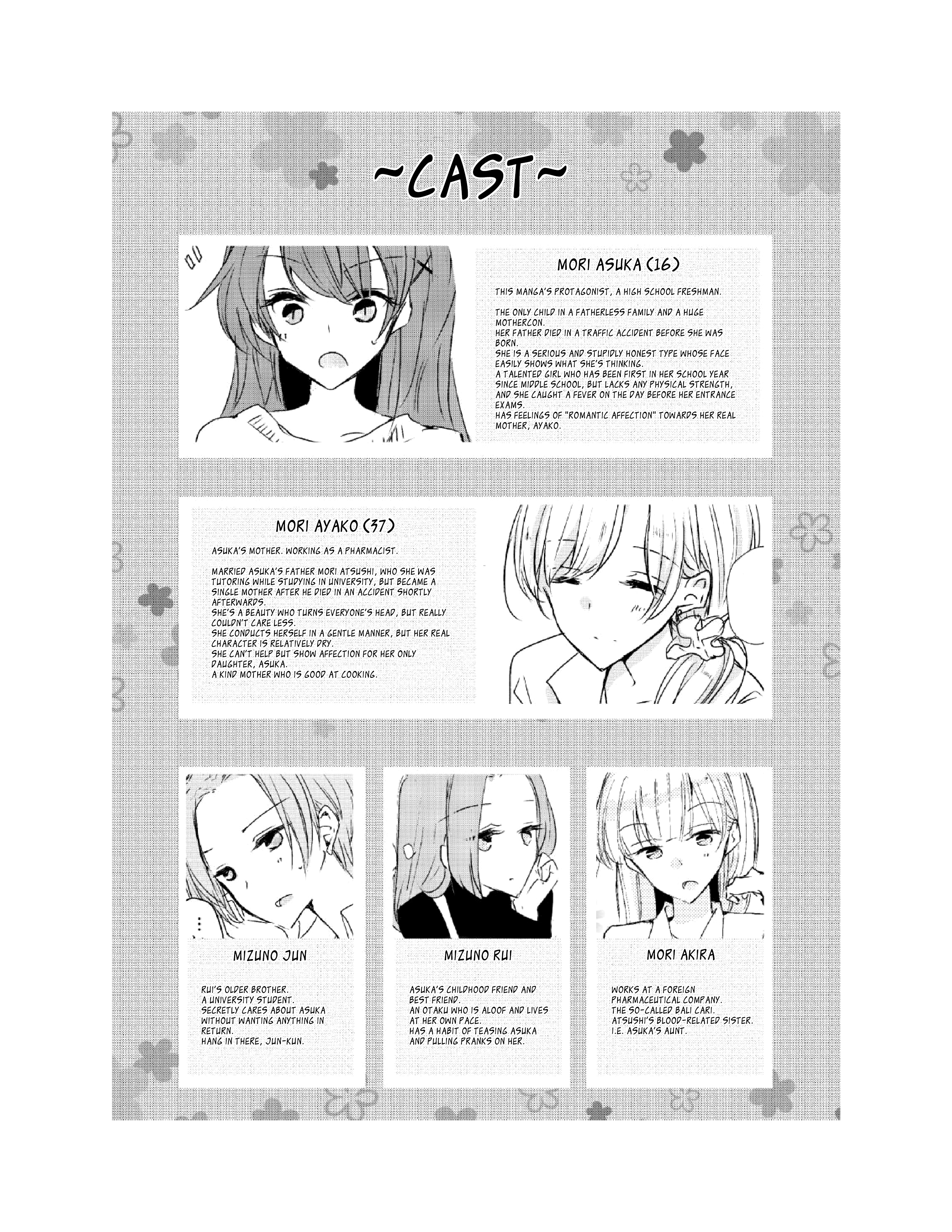 ~CAST~

MORI ASUKA (16)

THIS MANGA'S PROTAGONIST, A HIGH SCHOOL FRESHMAN.

THE ONLY CHILD IN A FATHERLESS FAMILY AND A HUGE MOTHERCON.
HER FATHER DIED IN A TRAFFIC ACCIDENT BEFORE SHE WAS BORN.
SHE IS A SERIOUS AND STUPIDLY HONEST TYPE WHOSE FACE EASILY SHOWS WHAT SHE'S THINKING.
A TALENTED GIRL WHO HAS BEEN FIRST IN HER SCHOOL YEAR SINCE MIDDLE SCHOOL, BUT LACKS ANY PHYSICAL STRENGTH, AND SHE CAUGHT A FEVER ON THE DAY BEFORE HER ENTRANCE EXAMS.
HAS FEELINGS OF "ROMANTIC AFFECTION" TOWARDS HER REAL MOTHER, AYAKO.

MORI AYAKO (37)

ASUKA'S MOTHER. WORKING AS A PHARMACIST.

MARRIED ASUKA'S FATHER MORI ATSUSHI, WHO SHE WAS TUTORING WHILE STUDYING IN UNIVERSITY, BUT BECAME A SINGLE MOTHER AFTER HE DIED IN AN ACCIDENT SHORTLY AFTERWARDS.
SHE'S A BEAUTY WHO TURNS EVERYONE'S HEAD, BUT REALLY COULDN'T CARE LESS.
SHE CONDUCTS HERSELF IN A GENTLE MANNER, BUT HER REAL CHARACTER IS RELATIVELY DRY.
SHE CAN'T HELP BUT SHOW AFFECTION FOR HER ONLY DAUGHTER, ASUKA.
A KIND MOTHER WHO IS GOOD AT COOKING.

MIZUNO JUN

RUI'S OLDER BROTHER.
A UNIVERSITY STUDENT.
SECRETLY CARES ABOUT ASUKA WITHOUT WANTING ANYTHING IN RETURN.
HANG IN THERE, JUN-KUN.

MIZUNO RUI

ASUKA'S CHILDHOOD FRIEND AND BEST FRIEND.
AN OTAKU WHO IS ALOOF AND LIVES AT HER OWN PACE.
HAS A HABIT OF TEASING ASUKA AND PULLING PRANKS ON HER.

MORI AKIRA

WORKS AT A FOREIGN PHARMACEUTICAL COMPANY.
THE SO-CALLED BALI CARI.
ATSUSHI'S BLOOD-RELATED SISTER.
I.E. ASUKA'S AUNT.